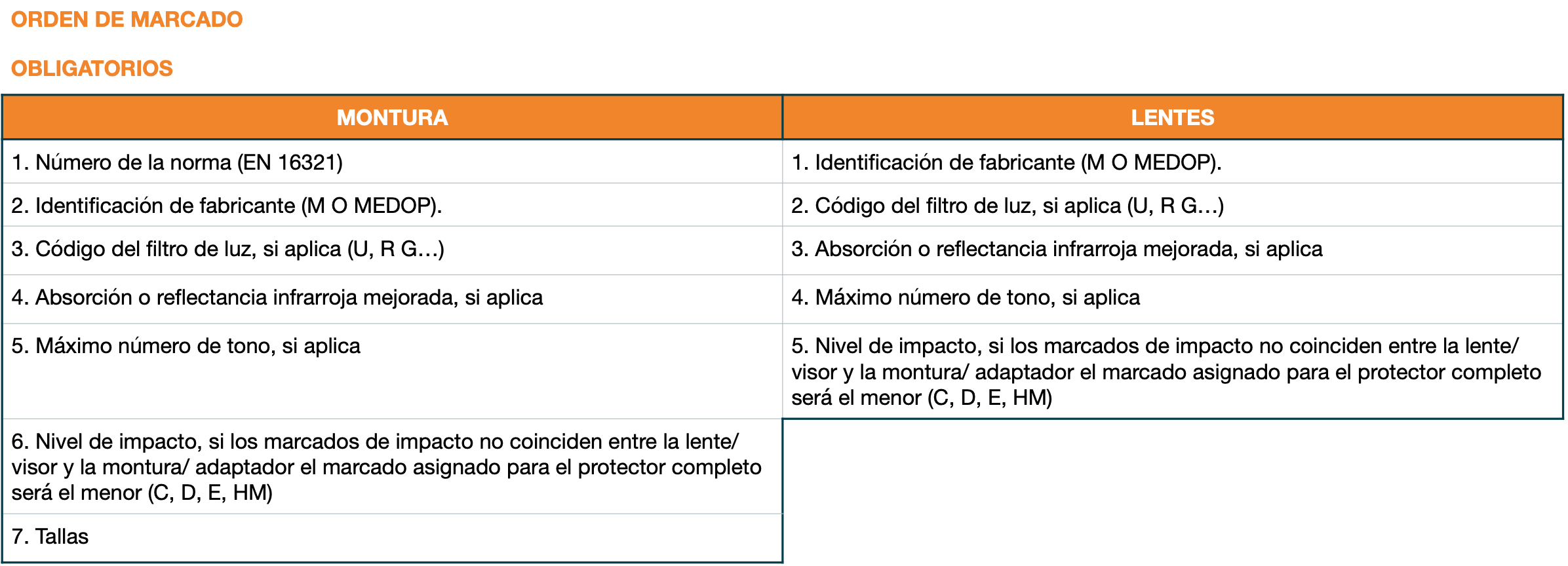 ORDEN DE MARCADO

OBLIGATORIOS

| MONTURA | LENTES |
|---|---|
| 1. Número de la norma (EN 16321) | 1. Identificación de fabricante (M O MEDOP). |
| 2. Identificación de fabricante (M O MEDOP). | 2. Código del filtro de luz, si aplica (U, R G…) |
| 3. Código del filtro de luz, si aplica (U, R G…) | 3. Absorción o reflectancia infrarroja mejorada, si aplica |
| 4. Absorción o reflectancia infrarroja mejorada, si aplica | 4. Máximo número de tono, si aplica |
| 5. Máximo número de tono, si aplica | 5. Nivel de impacto, si los marcados de impacto no coinciden entre la lente/ visor y la montura/ adaptador el marcado asignado para el protector completo será el menor (C, D, E, HM) |
| 6. Nivel de impacto, si los marcados de impacto no coinciden entre la lente/ visor y la montura/ adaptador el marcado asignado para el protector completo será el menor (C, D, E, HM) | |
| 7. Tallas | |